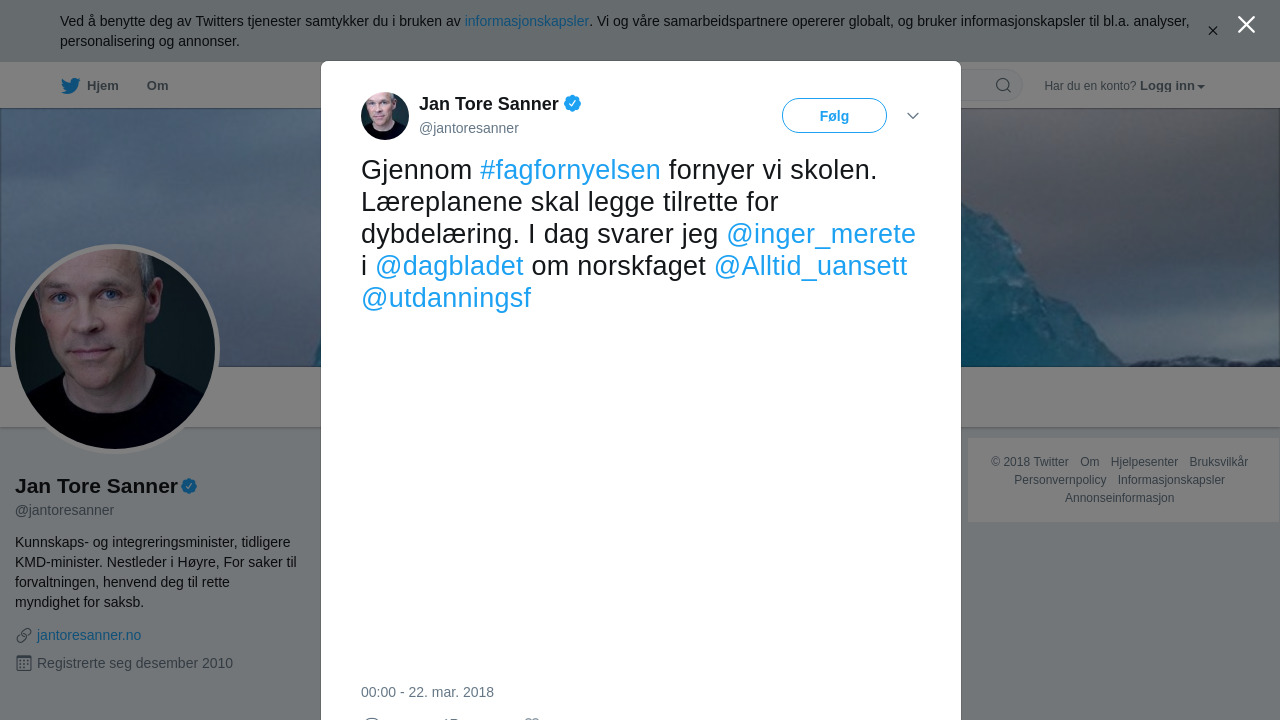 Ved å benytte deg av Twitters tjenester samtykker du i bruken av informasjonskapsler. Vi og våre samarbeidspartnere opererer globalt, og bruker informasjonskapsler til bl.a. analyser, personalisering og annonser.

Hjem Om

Har du en konto? Logg inn

Jan Tore Sanner
@jantoresanner

Følg

Gjennom #fagfornyelsen fornyer vi skolen. Læreplanene skal legge tilrette for dybdelæring. I dag svarer jeg @inger_merete i @dagbladet om norskfaget @Alltid_uansett @utdanningsf

00:00 - 22. mar. 2018

Jan Tore Sanner
@jantoresanner

Kunnskaps- og integreringsminister, tidligere KMD-minister. Nestleder i Høyre, For saker til forvaltningen, henvend deg til rette myndighet for saksb.

jantoresanner.no

Registrerte seg desember 2010

© 2018 Twitter Om Hjelpesenter Bruksvilkår Personvernpolicy Informasjonskapsler Annonseinformasjon